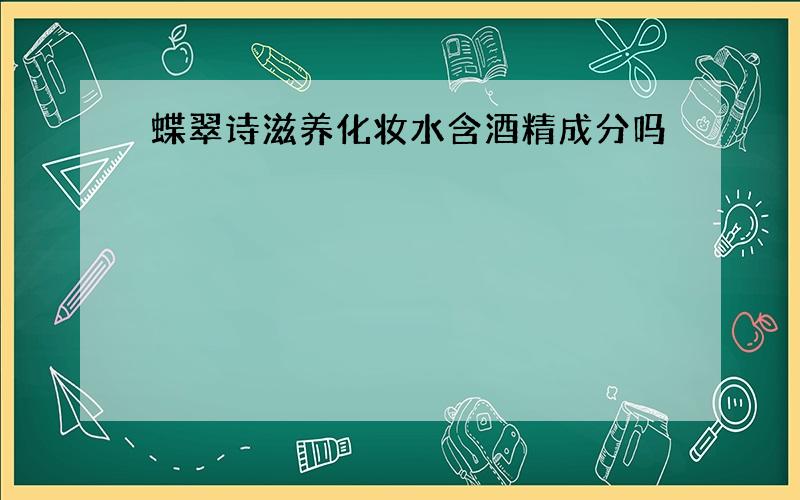 蝶翠诗滋养化妆水含酒精成分吗